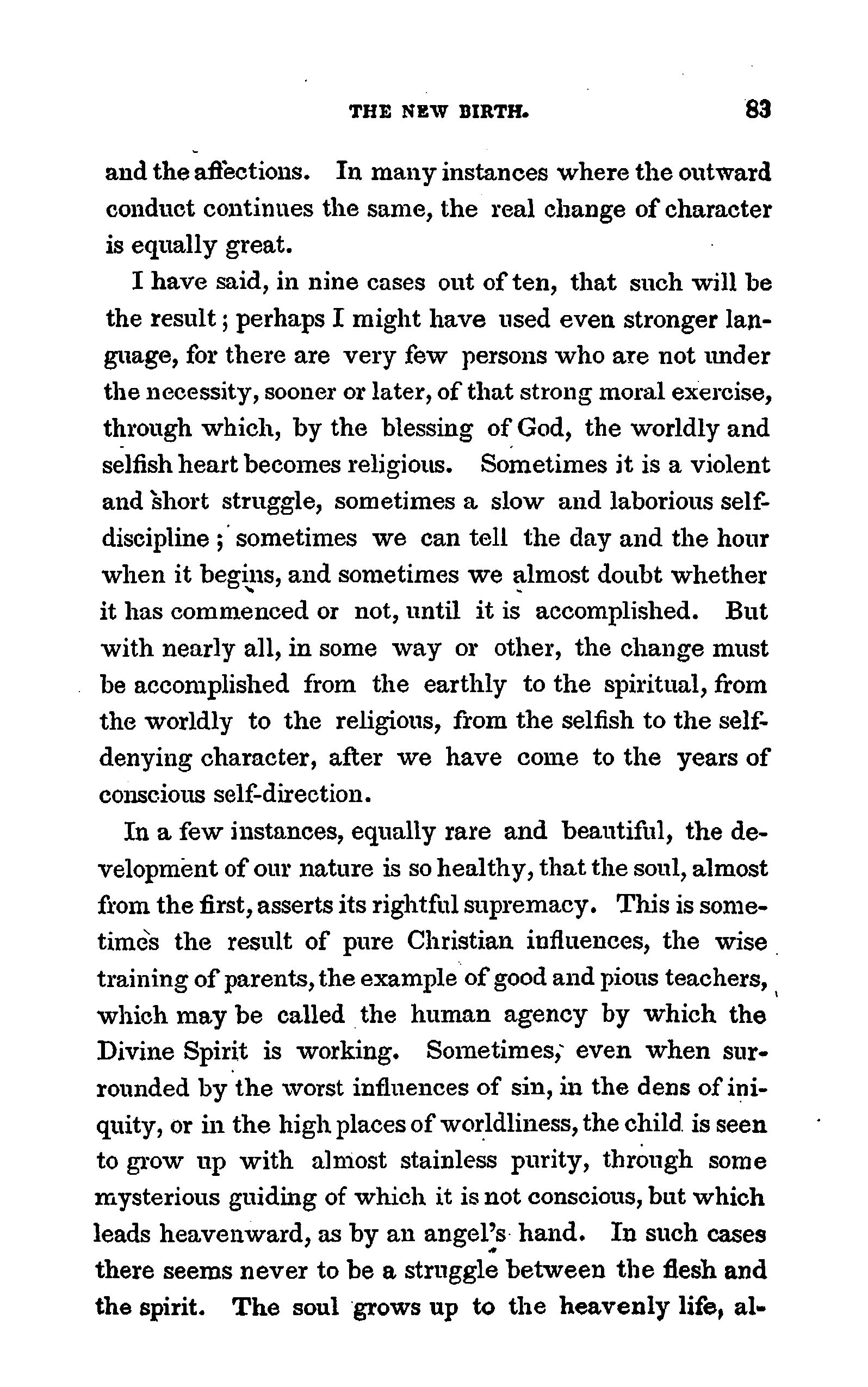 THE NEW BIRTH. 83

and the affections. In many instances where the outward conduct continues the same, the real change of character is equally great.

I have said, in nine cases out of ten, that such will be the result; perhaps I might have used even stronger language, for there are very few persons who are not under the necessity, sooner or later, of that strong moral exercise, through which, by the blessing of God, the worldly and selfish heart becomes religious. Sometimes it is a violent and short struggle, sometimes a slow and laborious self-discipline; sometimes we can tell the day and the hour when it begins, and sometimes we almost doubt whether it has commenced or not, until it is accomplished. But with nearly all, in some way or other, the change must be accomplished from the earthly to the spiritual, from the worldly to the religious, from the selfish to the self-denying character, after we have come to the years of conscious self-direction.

In a few instances, equally rare and beautiful, the development of our nature is so healthy, that the soul, almost from the first, asserts its rightful supremacy. This is sometimes the result of pure Christian influences, the wise training of parents, the example of good and pious teachers, which may be called the human agency by which the Divine Spirit is working. Sometimes, even when surrounded by the worst influences of sin, in the dens of iniquity, or in the high places of worldliness, the child is seen to grow up with almost stainless purity, through some mysterious guiding of which it is not conscious, but which leads heavenward, as by an angel's hand. In such cases there seems never to be a struggle between the flesh and the spirit. The soul grows up to the heavenly life, al-